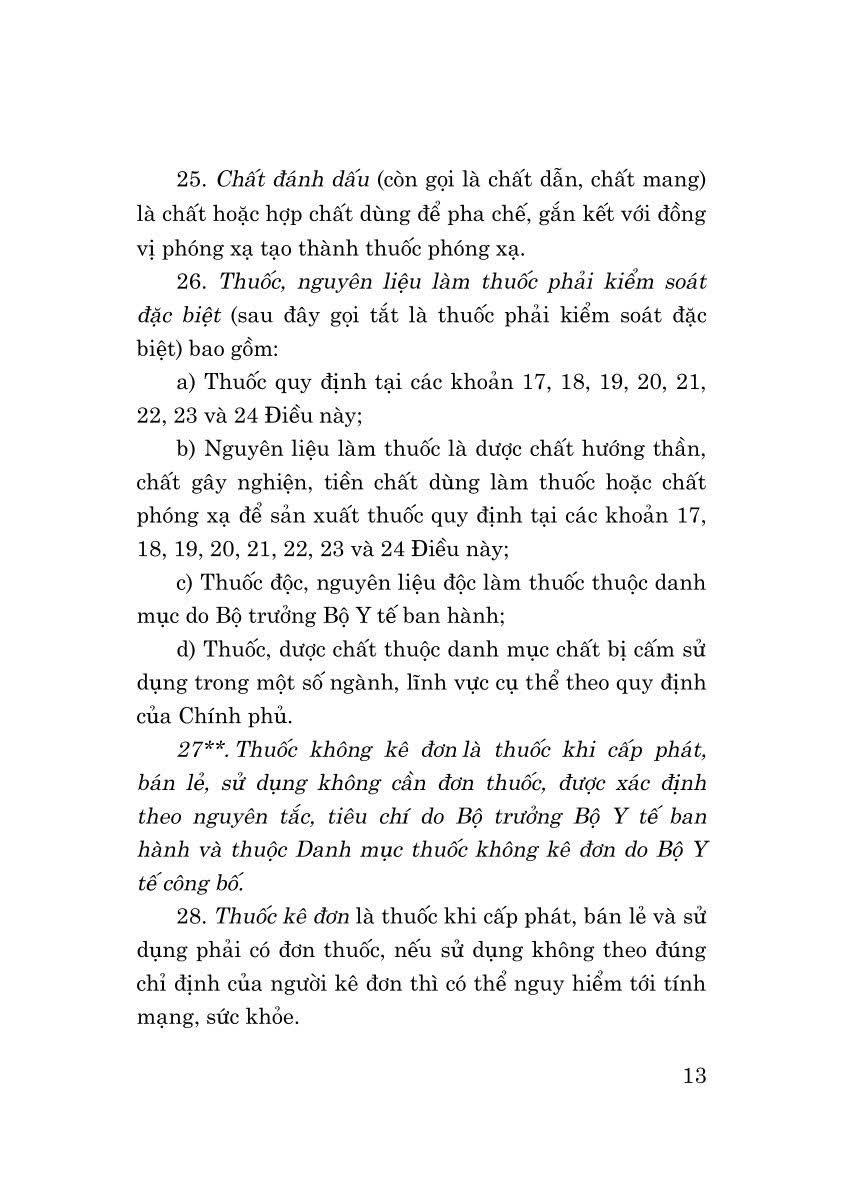 25. Chất đánh dấu (còn gọi là chất dẫn, chất mang) là chất hoặc hợp chất dùng để pha chế, gắn kết với đồng vị phóng xạ tạo thành thuốc phóng xạ.

26. Thuốc, nguyên liệu làm thuốc phải kiểm soát đặc biệt (sau đây gọi tắt là thuốc phải kiểm soát đặc biệt) bao gồm:

a) Thuốc quy định tại các khoản 17, 18, 19, 20, 21, 22, 23 và 24 Điều này;

b) Nguyên liệu làm thuốc là dược chất hướng thần, chất gây nghiện, tiền chất dùng làm thuốc hoặc chất phóng xạ để sản xuất thuốc quy định tại các khoản 17, 18, 19, 20, 21, 22, 23 và 24 Điều này;

c) Thuốc độc, nguyên liệu độc làm thuốc thuộc danh mục do Bộ trưởng Bộ Y tế ban hành;

d) Thuốc, dược chất thuộc danh mục chất bị cấm sử dụng trong một số ngành, lĩnh vực cụ thể theo quy định của Chính phủ.

27**. Thuốc không kê đơn là thuốc khi cấp phát, bán lẻ, sử dụng không cần đơn thuốc, được xác định theo nguyên tắc, tiêu chí do Bộ trưởng Bộ Y tế ban hành và thuộc Danh mục thuốc không kê đơn do Bộ Y tế công bố.

28. Thuốc kê đơn là thuốc khi cấp phát, bán lẻ và sử dụng phải có đơn thuốc, nếu sử dụng không theo đúng chỉ định của người kê đơn thì có thể nguy hiểm tới tính mạng, sức khỏe.

13